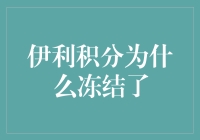 伊利积分为什么冻结了